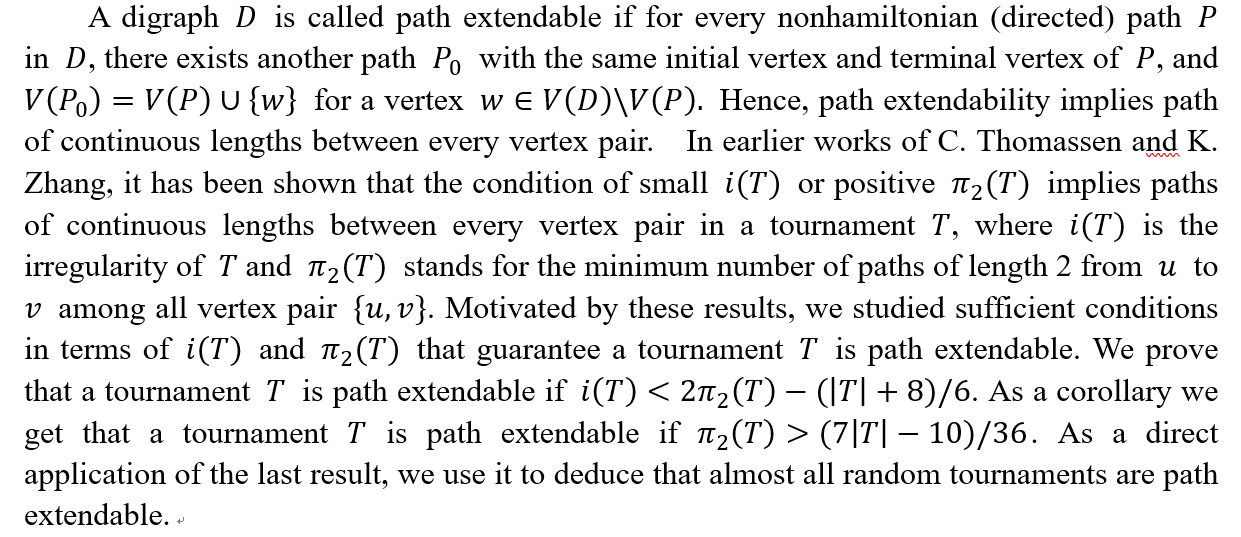 A digraph $D$ is called path extendable if for every nonhamiltonian (directed) path $P$ in $D$, there exists another path $P_0$ with the same initial vertex and terminal vertex of $P$, and $V(P_0) = V(P) \cup \{w\}$ for a vertex $w \in V(D) \backslash V(P)$. Hence, path extendability implies path of continuous lengths between every vertex pair. In earlier works of C. Thomassen and K. Zhang, it has been shown that the condition of small $i(T)$ or positive $\pi_2(T)$ implies paths of continuous lengths between every vertex pair in a tournament $T$, where $i(T)$ is the irregularity of $T$ and $\pi_2(T)$ stands for the minimum number of paths of length 2 from $u$ to $v$ among all vertex pair $\{u, v\}$. Motivated by these results, we studied sufficient conditions in terms of $i(T)$ and $\pi_2(T)$ that guarantee a tournament $T$ is path extendable. We prove that a tournament $T$ is path extendable if $i(T) < 2\pi_2(T) - (|T| + 8)/6$. As a corollary we get that a tournament $T$ is path extendable if $\pi_2(T) > (7|T| - 10)/36$. As a direct application of the last result, we use it to deduce that almost all random tournaments are path extendable.